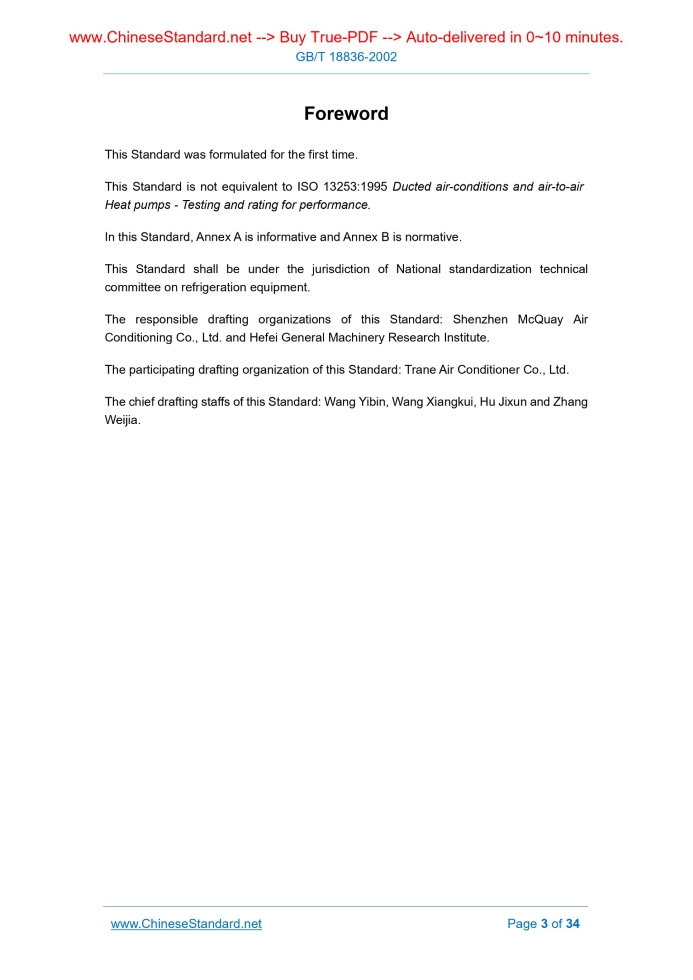 www.ChineseStandard.net --> Buy True-PDF --> Auto-delivered in 0~10 minutes.
GB/T 18836-2002

Foreword

This Standard was formulated for the first time.

This Standard is not equivalent to ISO 13253:1995 Ducted air-conditions and air-to-air Heat pumps - Testing and rating for performance.

In this Standard, Annex A is informative and Annex B is normative.

This Standard shall be under the jurisdiction of National standardization technical committee on refrigeration equipment.

The responsible drafting organizations of this Standard: Shenzhen McQuay Air Conditioning Co., Ltd. and Hefei General Machinery Research Institute.

The participating drafting organization of this Standard: Trane Air Conditioner Co., Ltd.

The chief drafting staffs of this Standard: Wang Yibin, Wang Xiangkui, Hu Jixun and Zhang Weijia.

www.ChineseStandard.net
Page 3 of 34